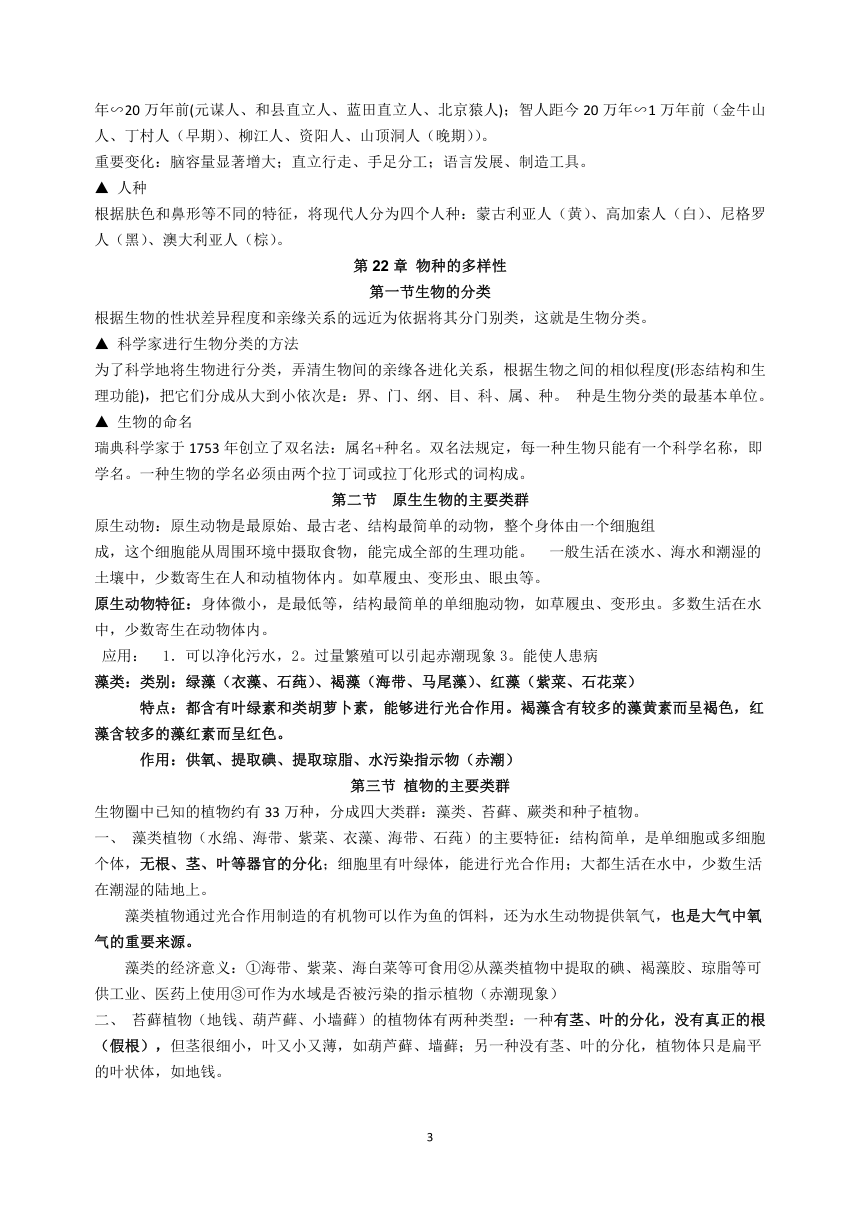 年∽20 万年前(元谋人、和县直立人、蓝田直立人、北京猿人)；智人距今 20 万年∽1 万年前（金牛山人、丁村人（早期）、柳江人、资阳人、山顶洞人（晚期））。
重要变化：脑容量显著增大；直立行走、手足分工；语言发展、制造工具。
▲ 人种
根据肤色和鼻形等不同的特征，将现代人分为四个人种：蒙古利亚人（黄）、高加索人（白）、尼格罗人（黑）、澳大利亚人（棕）。

第 22 章 物种的多样性
第一节生物的分类
根据生物的性状差异程度和亲缘关系的远近为依据将其分门别类，这就是生物分类。
▲ 科学家进行生物分类的方法
为了科学地将生物进行分类，弄清生物间的亲缘各进化关系，根据生物之间的相似程度(形态结构和生理功能)，把它们分成从大到小依次是：界、门、纲、目、科、属、种。 种是生物分类的最基本单位。
▲ 生物的命名
瑞典科学家于 1753 年创立了双名法：属名+种名。双名法规定，每一种生物只能有一个科学名称，即学名。一种生物的学名必须由两个拉丁词或拉丁化形式的词构成。

第二节 原生生物的主要类群
原生动物：原生动物是最原始、最古老、结构最简单的动物，整个身体由一个细胞组成，这个细胞能从周围环境中摄取食物，能完成全部的生理功能。 一般生活在淡水、海水和潮湿的土壤中，少数寄生在人和动植物体内。如草履虫、变形虫、眼虫等。
原生动物特征：身体微小，是最低等，结构最简单的单细胞动物，如草履虫、变形虫。多数生活在水中，少数寄生在动物体内。
应用： 1．可以净化污水，2。过量繁殖可以引起赤潮现象 3。能使人患病
藻类：类别：绿藻（衣藻、石莼）、褐藻（海带、马尾藻）、红藻（紫菜、石花菜）
特点：都含有叶绿素和类胡萝卜素，能够进行光合作用。褐藻含有较多的藻黄素而呈褐色，红藻含较多的藻红素而呈红色。
作用：供氧、提取碘、提取琼脂、水污染指示物（赤潮）

第三节 植物的主要类群
生物圈中已知的植物约有 33 万种，分成四大类群：藻类、苔藓、蕨类和种子植物。
一、 藻类植物（水绵、海带、紫菜、衣藻、海带、石莼）的主要特征：结构简单，是单细胞或多细胞个体，无根、茎、叶等器官的分化；细胞里有叶绿体，能进行光合作用；大都生活在水中，少数生活在潮湿的陆地上。
藻类植物通过光合作用制造的有机物可以作为鱼的饵料，还为水生动物提供氧气，也是大气中氧气的重要来源。
藻类的经济意义：①海带、紫菜、海白菜等可食用②从藻类植物中提取的碘、褐藻胶、琼脂等可供工业、医药上使用③可作为水域是否被污染的指示植物（赤潮现象）
二、 苔藓植物（地钱、葫芦藓、小墙藓）的植物体有两种类型：一种有茎、叶的分化，没有真正的根（假根），但茎很细小，叶又小又薄，如葫芦藓、墙藓；另一种没有茎、叶的分化，植物体只是扁平的叶状体，如地钱。

3